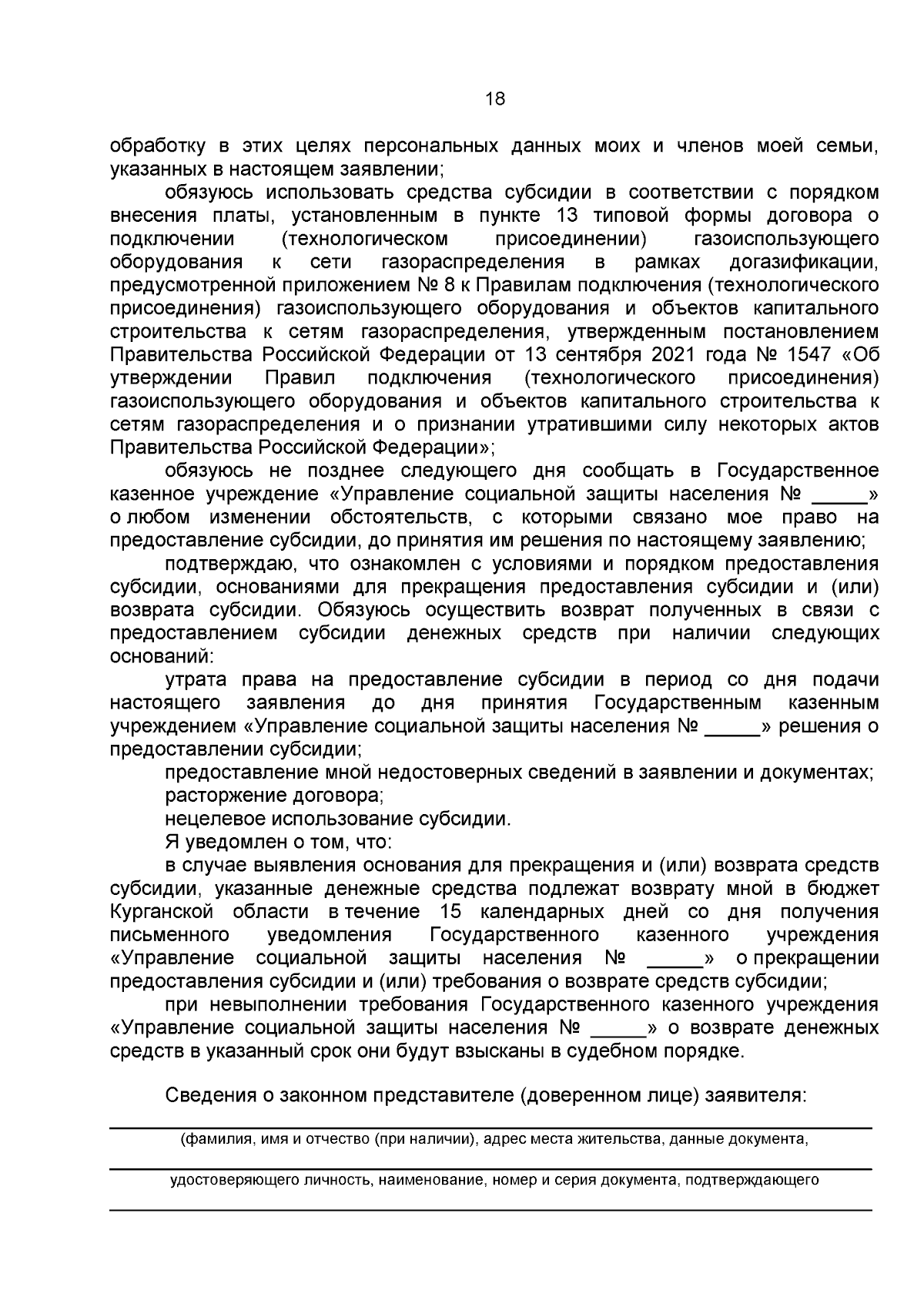 18

обработку в этих целях персональных данных моих и членов моей семьи, указанных в настоящем заявлении;

обязуюсь использовать средства субсидии в соответствии с порядком внесения платы, установленным в пункте 13 типовой формы договора о подключении (технологическом присоединении) газоиспользующего оборудования к сети газораспределения в рамках догазификации, предусмотренной приложением № 8 к Правилам подключения (технологического присоединения) газоиспользующего оборудования и объектов капитального строительства к сетям газораспределения, утвержденным постановлением Правительства Российской Федерации от 13 сентября 2021 года № 1547 «Об утверждении Правил подключения (технологического присоединения) газоиспользующего оборудования и объектов капитального строительства к сетям газораспределения и о признании утратившими силу некоторых актов Правительства Российской Федерации»;

обязуюсь не позднее следующего дня сообщать в Государственное казенное учреждение «Управление социальной защиты населения № _____» о любом изменении обстоятельств, с которыми связано мое право на предоставление субсидии, до принятия им решения по настоящему заявлению;

подтверждаю, что ознакомлен с условиями и порядком предоставления субсидии, основаниями для прекращения предоставления субсидии и (или) возврата субсидии. Обязуюсь осуществить возврат полученных в связи с предоставлением субсидии денежных средств при наличии следующих оснований:

утрата права на предоставление субсидии в период со дня подачи настоящего заявления до дня принятия Государственным казенным учреждением «Управление социальной защиты населения № _____» решения о предоставлении субсидии;

предоставление мной недостоверных сведений в заявлении и документах;

расторжение договора;

нецелевое использование субсидии.

Я уведомлен о том, что:

в случае выявления основания для прекращения и (или) возврата средств субсидии, указанные денежные средства подлежат возврату мной в бюджет Курганской области в течение 15 календарных дней со дня получения письменного уведомления Государственного казенного учреждения «Управление социальной защиты населения № _____» о прекращении предоставления субсидии и (или) требования о возврате средств субсидии;

при невыполнении требования Государственного казенного учреждения «Управление социальной защиты населения № _____» о возврате денежных средств в указанный срок они будут взысканы в судебном порядке.

Сведения о законном представителе (доверенном лице) заявителя:

(фамилия, имя и отчество (при наличии), адрес места жительства, данные документа,

удостоверяющего личность, наименование, номер и серия документа, подтверждающего